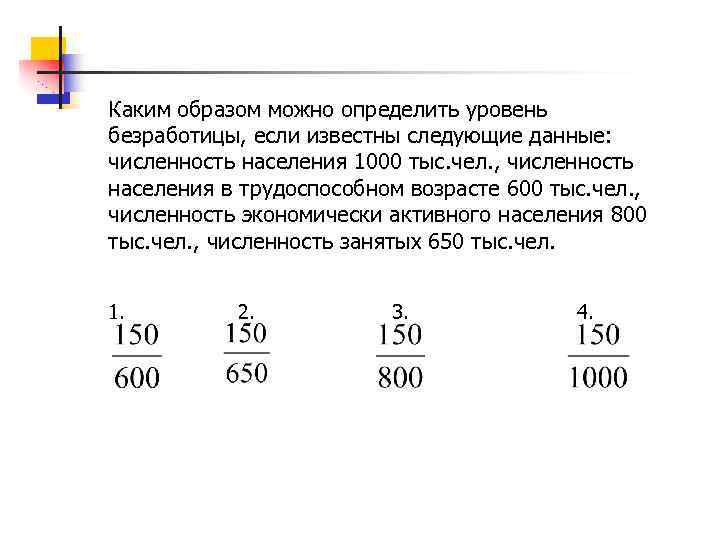 Каким образом можно определить уровень безработицы, если известны следующие данные: численность населения 1000 тыс.чел., численность населения в трудоспособном возрасте 600 тыс.чел., численность экономически активного населения 800 тыс.чел., численность занятых 650 тыс.чел.

1. $\frac{150}{600}$

2. $\frac{150}{650}$

3. $\frac{150}{800}$

4. $\frac{150}{1000}$